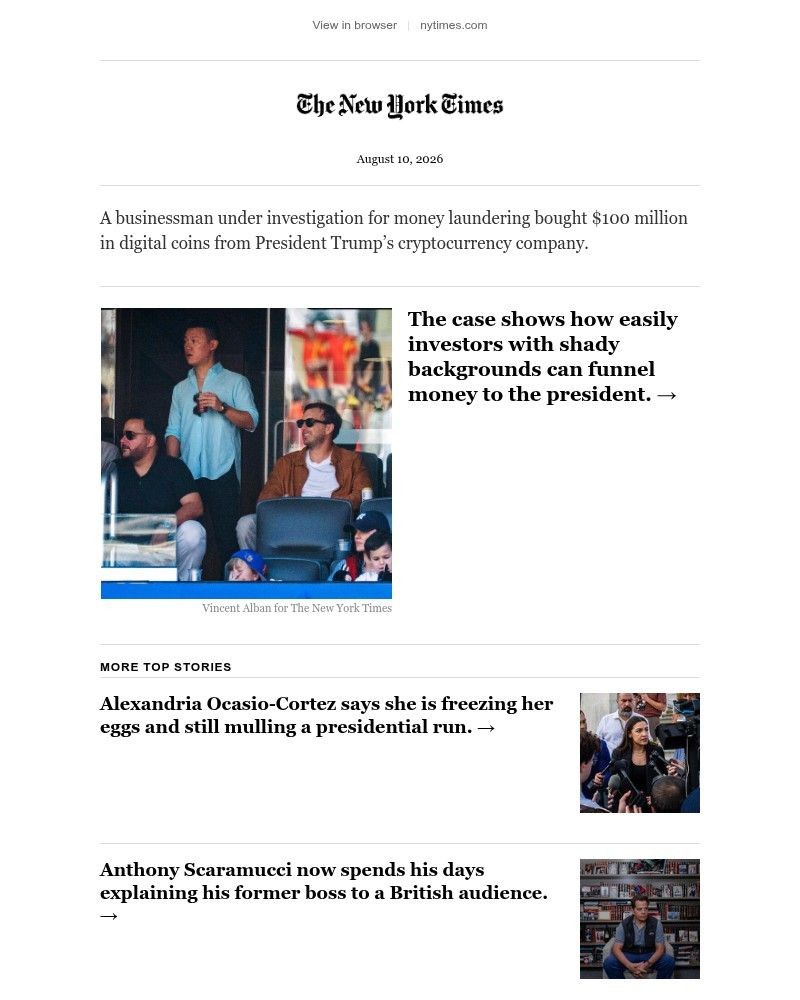 View in browser | nytimes.com

The New York Times

August 10, 2026

A businessman under investigation for money laundering bought $100 million in digital coins from President Trump's cryptocurrency company.

The case shows how easily investors with shady backgrounds can funnel money to the president. →

Vincent Alban for The New York Times

MORE TOP STORIES

Alexandria Ocasio-Cortez says she is freezing her eggs and still mulling a presidential run. →

Anthony Scaramucci now spends his days explaining his former boss to a British audience. →